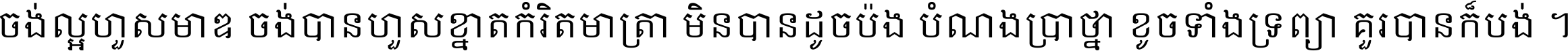 ចង់ល្អហួសមាឌ ចង់បានហួសខ្នាតកំរិតមាត្រា មិនបានដូចប៉ង បំណងប្រាថ្នា ខូចទាំងទ្រព្យា គួរបានក៏បង់ ។